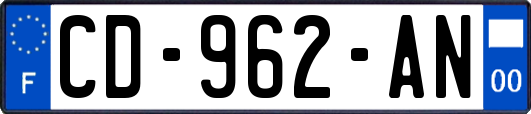 F
CD-962-AN
00